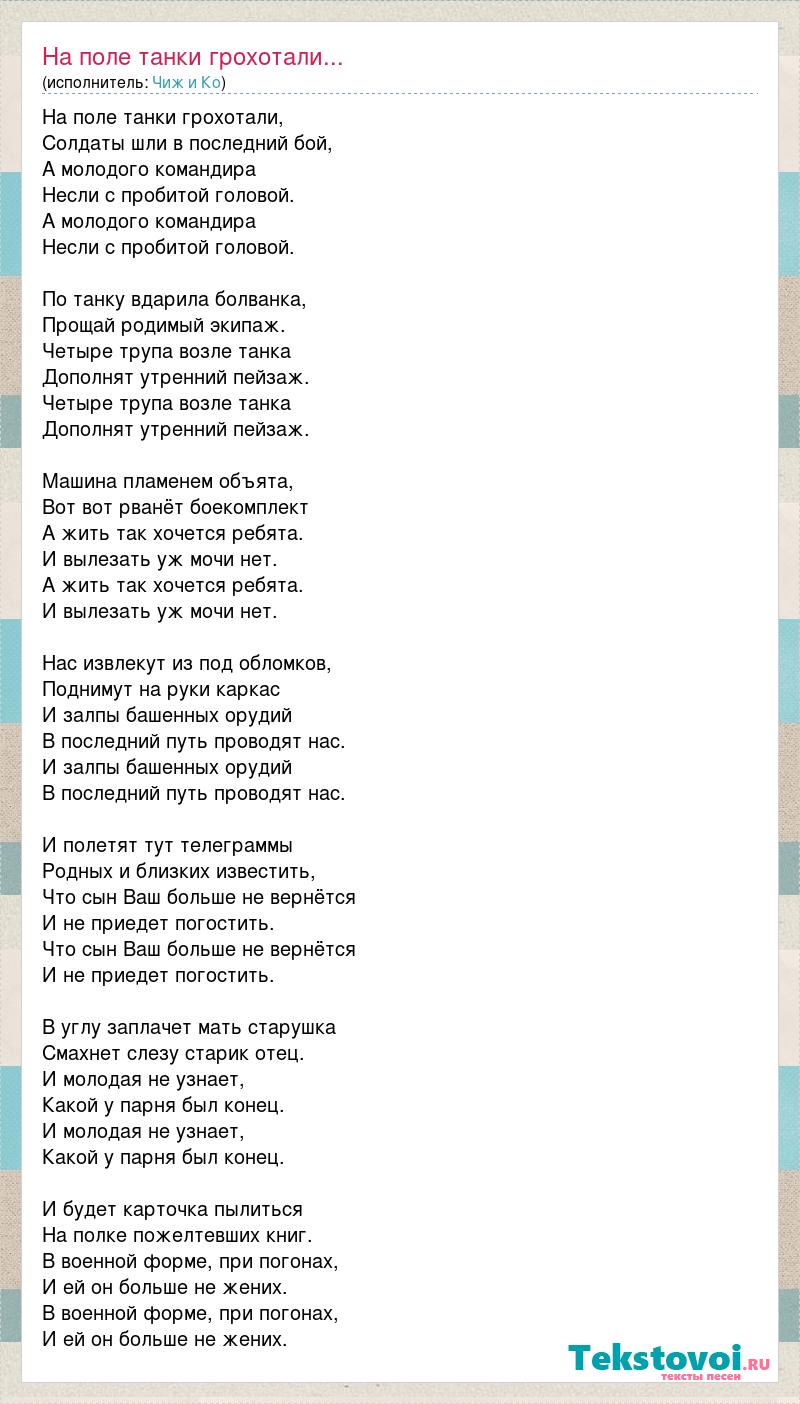 На поле танки грохотали...
(исполнитель: Чиж и Ко)

На поле танки грохотали,
Солдаты шли в последний бой,
А молодого командира
Несли с пробитой головой.
А молодого командира
Несли с пробитой головой.

По танку вдарила болванка,
Прощай родимый экипаж.
Четыре трупа возле танка
Дополнят утренний пейзаж.
Четыре трупа возле танка
Дополнят утренний пейзаж.

Машина пламенем объята,
Вот вот рванёт боекомплект
А жить так хочется ребята.
И вылезать уж мочи нет.
А жить так хочется ребята.
И вылезать уж мочи нет.

Нас извлекут из под обломков,
Поднимут на руки каркас
И залпы башенных орудий
В последний путь проводят нас.
И залпы башенных орудий
В последний путь проводят нас.

И полетят тут телеграммы
Родных и близких известить,
Что сын Ваш больше не вернётся
И не приедет погостить.
Что сын Ваш больше не вернётся
И не приедет погостить.

В углу заплачет мать старушка
Смахнет слезу старик отец.
И молодая не узнает,
Какой у парня был конец.
И молодая не узнает,
Какой у парня был конец.

И будет карточка пылиться
На полке пожелтевших книг.
В военной форме, при погонах,
И ей он больше не жених.
В военной форме, при погонах,
И ей он больше не жених.

Tekstovoi.ru
тексты песен